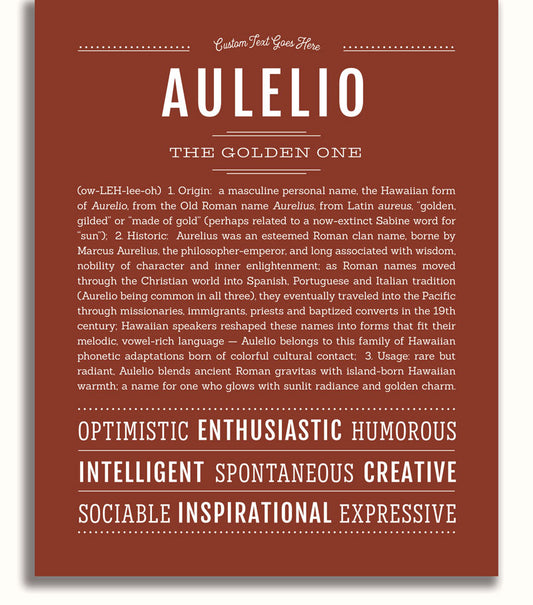 Custom Text Goes Here

AULELIO

THE GOLDEN ONE

(ow-LEH-lee-oh) 1. Origin: a masculine personal name, the Hawaiian form of Aurelio, from the Old Roman name Aurelius, from Latin aureus, "golden, gilded" or "made of gold" (perhaps related to a now-extinct Sabine word for "sun"); 2. Historic: Aurelius was an esteemed Roman clan name, borne by Marcus Aurelius, the philosopher-emperor, and long associated with wisdom, nobility of character and inner enlightenment; as Roman names moved through the Christian world into Spanish, Portuguese and Italian tradition (Aurelio being common in all three), they eventually traveled into the Pacific through missionaries, immigrants, priests and baptized converts in the 19th century; Hawaiian speakers reshaped these names into forms that fit their melodic, vowel-rich language — Aulelio belongs to this family of Hawaiian phonetic adaptations born of colorful cultural contact; 3. Usage: rare but radiant, Aulelio blends ancient Roman gravitas with island-born Hawaiian warmth; a name for one who glows with sunlit radiance and golden charm.

OPTIMISTIC ENTHUSIASTIC HUMOROUS

INTELLIGENT SPONTANEOUS CREATIVE

SOCIABLE INSPIRATIONAL EXPRESSIVE